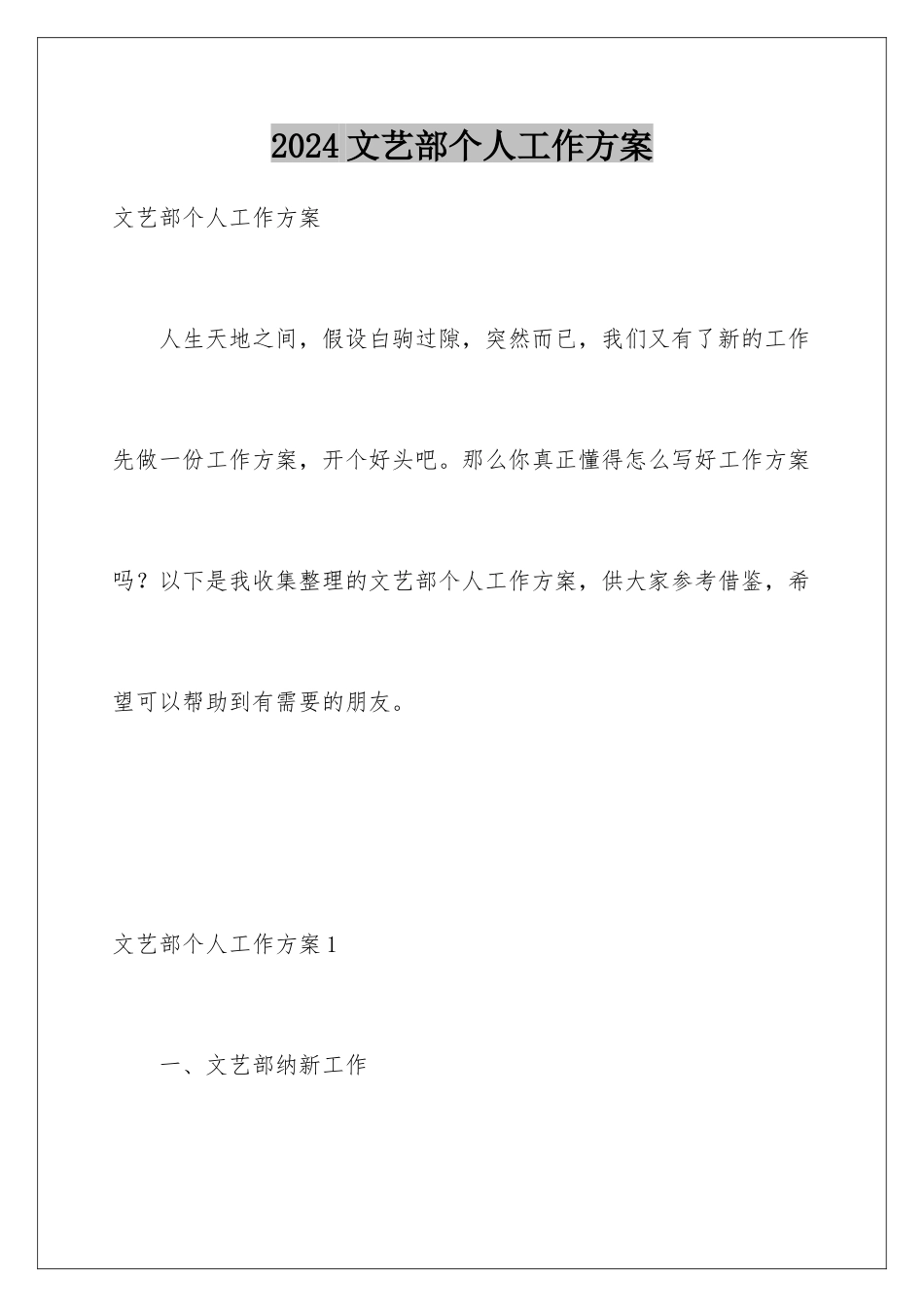 2024 文艺部个人工作方案

文艺部个人工作方案

人生天地之间，假设白驹过隙，突然而已，我们又有了新的工作先做一份工作方案，开个好头吧。那么你真正懂得怎么写好工作方案吗？以下是我收集整理的文艺部个人工作方案，供大家参考借鉴，希望可以帮助到有需要的朋友。

文艺部个人工作方案 1

一、文艺部纳新工作